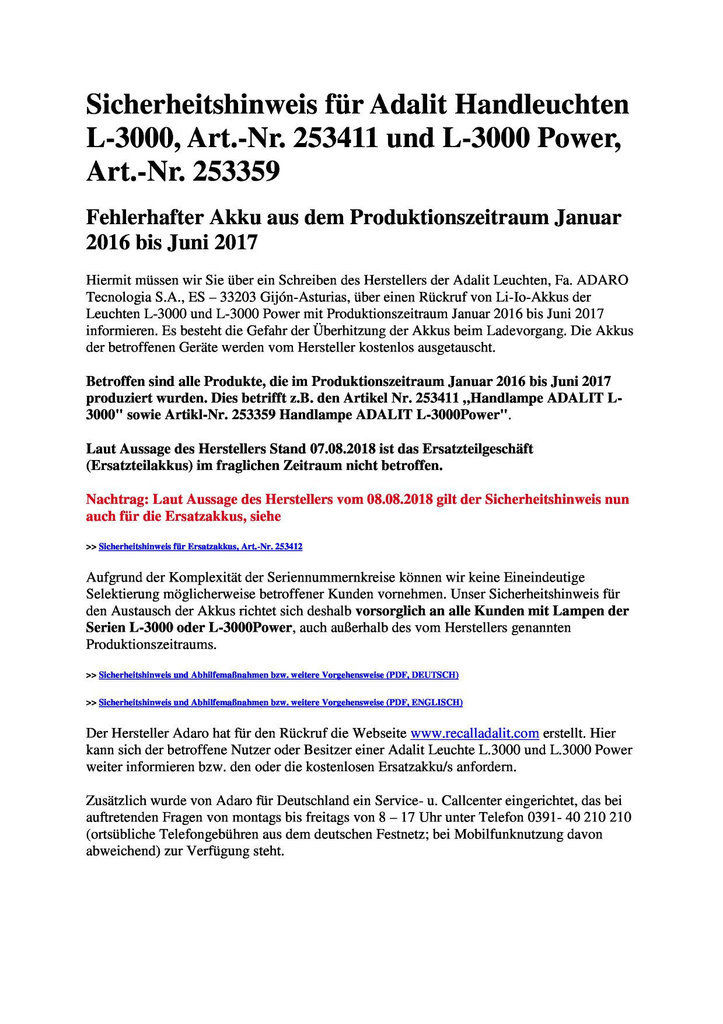 Sicherheitshinweis für Adalit Handleuchten L-3000, Art.-Nr. 253411 und L-3000 Power, Art.-Nr. 253359

Fehlerhafter Akku aus dem Produktionszeitraum Januar 2016 bis Juni 2017

Hiermit müssen wir Sie über ein Schreiben des Herstellers der Adalit Leuchten, Fa. ADARO Tecnologia S.A., ES – 33203 Gijón-Asturias, über einen Rückruf von Li-Io-Akkus der Leuchten L-3000 und L-3000 Power mit Produktionszeitraum Januar 2016 bis Juni 2017 informieren. Es besteht die Gefahr der Überhitzung der Akkus beim Ladevorgang. Die Akkus der betroffenen Geräte werden vom Hersteller kostenlos ausgetauscht.

Betroffen sind alle Produkte, die im Produktionszeitraum Januar 2016 bis Juni 2017 produziert wurden. Dies betrifft z.B. den Artikel Nr. 253411 „Handlampe ADALIT L-3000" sowie Artikl-Nr. 253359 Handlampe ADALIT L-3000Power".

Laut Aussage des Herstellers Stand 07.08.2018 ist das Ersatzteilgeschäft (Ersatzteilakkus) im fraglichen Zeitraum nicht betroffen.

Nachtrag: Laut Aussage des Herstellers vom 08.08.2018 gilt der Sicherheitshinweis nun auch für die Ersatzakkus, siehe

>> Sicherheitshinweis für Ersatzakkus, Art.-Nr. 253412

Aufgrund der Komplexität der Seriennummernkreise können wir keine Eineindeutige Selektierung möglicherweise betroffener Kunden vornehmen. Unser Sicherheitshinweis für den Austausch der Akkus richtet sich deshalb vorsorglich an alle Kunden mit Lampen der Serien L-3000 oder L-3000Power, auch außerhalb des vom Herstellers genannten Produktionszeitraums.

>> Sicherheitshinweis und Abhilfemaßnahmen bzw. weitere Vorgehensweise (PDF, DEUTSCH)

>> Sicherheitshinweis und Abhilfemaßnahmen bzw. weitere Vorgehensweise (PDF, ENGLISCH)

Der Hersteller Adaro hat für den Rückruf die Webseite www.recalladalit.com erstellt. Hier kann sich der betroffene Nutzer oder Besitzer einer Adalit Leuchte L.3000 und L.3000 Power weiter informieren bzw. den oder die kostenlosen Ersatzakku/s anfordern.

Zusätzlich wurde von Adaro für Deutschland ein Service- u. Callcenter eingerichtet, das bei auftretenden Fragen von montags bis freitags von 8 – 17 Uhr unter Telefon 0391- 40 210 210 (ortsübliche Telefongebühren aus dem deutschen Festnetz; bei Mobilfunknutzung davon abweichend) zur Verfügung steht.